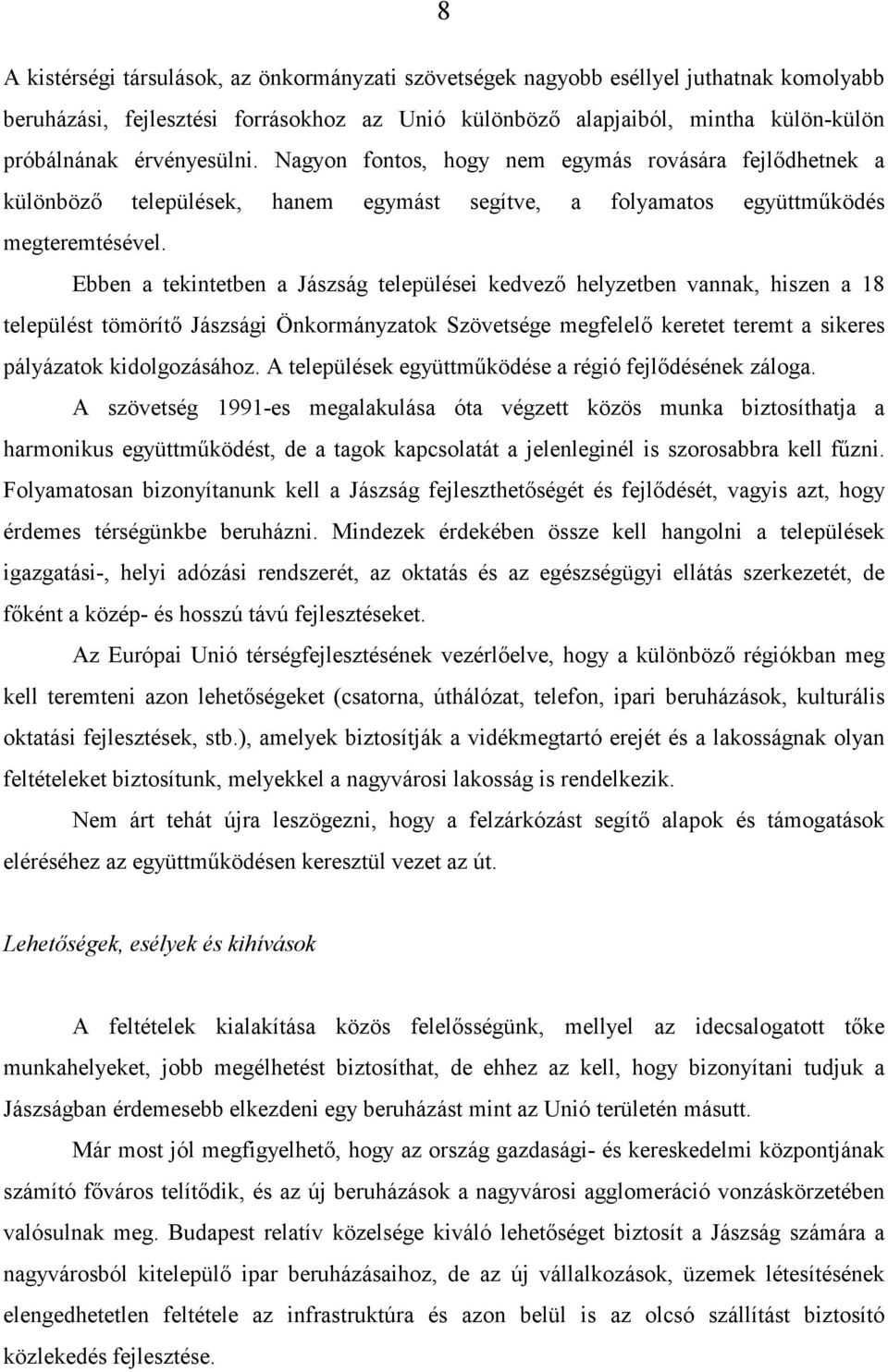 8

A kistérségi társulások, az önkormányzati szövetségek nagyobb eséllyel juthatnak komolyabb beruházási, fejlesztési forrásokhoz az Unió különböző alapjaiból, mintha külön-külön próbálnának érvényesülni. Nagyon fontos, hogy nem egymás rovására fejlődhetnek a különböző települések, hanem egymást segítve, a folyamatos együttműködés megteremtésével.

Ebben a tekintetben a Jászság települései kedvező helyzetben vannak, hiszen a 18 települést tömörítő Jászsági Önkormányzatok Szövetsége megfelelő keretet teremt a sikeres pályázatok kidolgozásához. A települések együttműködése a régió fejlődésének záloga.

A szövetség 1991-es megalakulása óta végzett közös munka biztosíthatja a harmonikus együttműködést, de a tagok kapcsolatát a jelenleginél is szorosabbra kell fűzni. Folyamatosan bizonyítanunk kell a Jászság fejleszthetőségét és fejlődését, vagyis azt, hogy érdemes térségünkbe beruházni. Mindezek érdekében össze kell hangolni a települések igazgatási-, helyi adózási rendszerét, az oktatás és az egészségügyi ellátás szerkezetét, de főként a közép- és hosszú távú fejlesztéseket.

Az Európai Unió térségfejlesztésének vezérlőelve, hogy a különböző régiókban meg kell teremteni azon lehetőségeket (csatorna, úthálózat, telefon, ipari beruházások, kulturális oktatási fejlesztések, stb.), amelyek biztosítják a vidékmegtartó erejét és a lakosságnak olyan feltételeket biztosítunk, melyekkel a nagyvárosi lakosság is rendelkezik.

Nem árt tehát újra leszögezni, hogy a felzárkózást segítő alapok és támogatások eléréséhez az együttműködésen keresztül vezet az út.

Lehetőségek, esélyek és kihívások

A feltételek kialakítása közös felelősségünk, mellyel az idecsalogatott tőke munkahelyeket, jobb megélhetést biztosíthat, de ehhez az kell, hogy bizonyítani tudjuk a Jászságban érdemesebb elkezdeni egy beruházást mint az Unió területén másutt.

Már most jól megfigyelhető, hogy az ország gazdasági- és kereskedelmi központjának számító főváros telítődik, és az új beruházások a nagyvárosi agglomeráció vonzáskörzetében valósulnak meg. Budapest relatív közelsége kiváló lehetőséget biztosít a Jászság számára a nagyvárosból kitelepülő ipar beruházásaihoz, de az új vállalkozások, üzemek létesítésének elengedhetetlen feltétele az infrastruktúra és azon belül is az olcsó szállítást biztosító közlekedés fejlesztése.